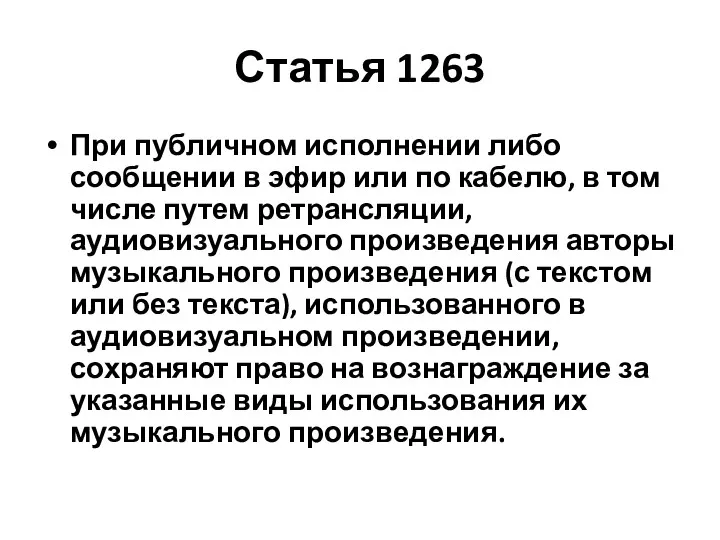 Статья 1263

• При публичном исполнении либо сообщении в эфир или по кабелю, в том числе путем ретрансляции, аудиовизуального произведения авторы музыкального произведения (с текстом или без текста), использованного в аудиовизуальном произведении, сохраняют право на вознаграждение за указанные виды использования их музыкального произведения.